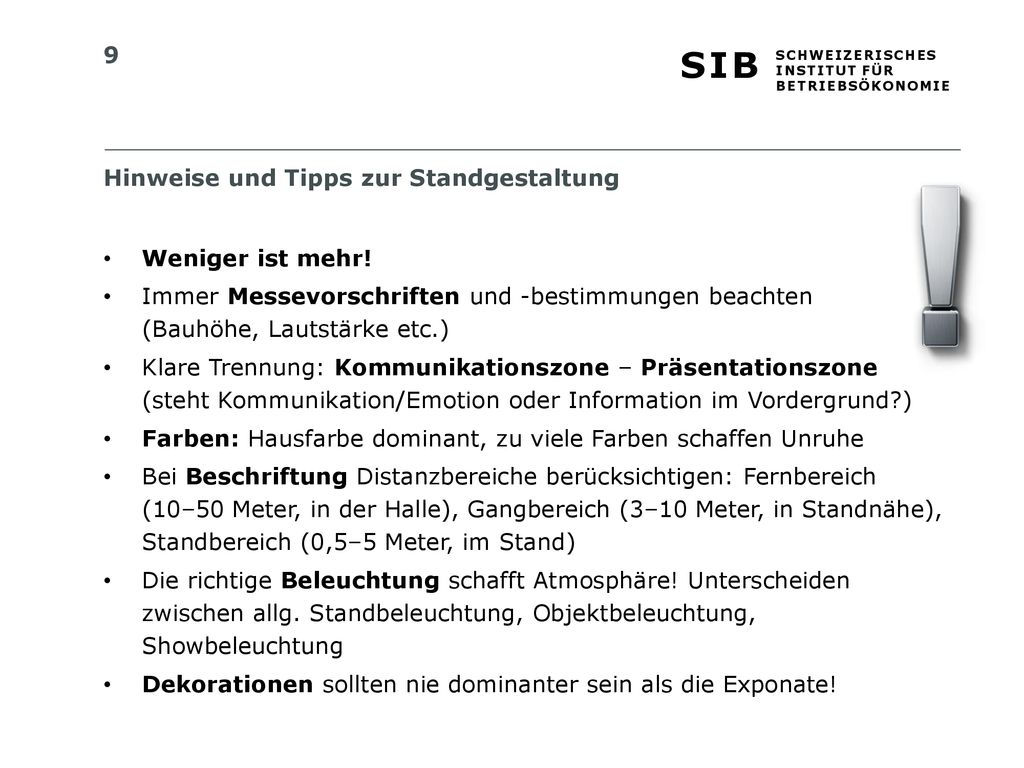 9

SIB SCHWEIZERISCHES INSTITUT FÜR BETRIEBSÖKONOMIE

Hinweise und Tipps zur Standgestaltung

• Weniger ist mehr!
• Immer Messevorschriften und -bestimmungen beachten (Bauhöhe, Lautstärke etc.)
• Klare Trennung: Kommunikationszone – Präsentationszone (steht Kommunikation/Emotion oder Information im Vordergrund?)
• Farben: Hausfarbe dominant, zu viele Farben schaffen Unruhe
• Bei Beschriftung Distanzbereiche berücksichtigen: Fernbereich (10–50 Meter, in der Halle), Gangbereich (3–10 Meter, in Standnähe), Standbereich (0,5–5 Meter, im Stand)
• Die richtige Beleuchtung schafft Atmosphäre! Unterscheiden zwischen allg. Standbeleuchtung, Objektbeleuchtung, Showbeleuchtung
• Dekorationen sollten nie dominanter sein als die Exponate!